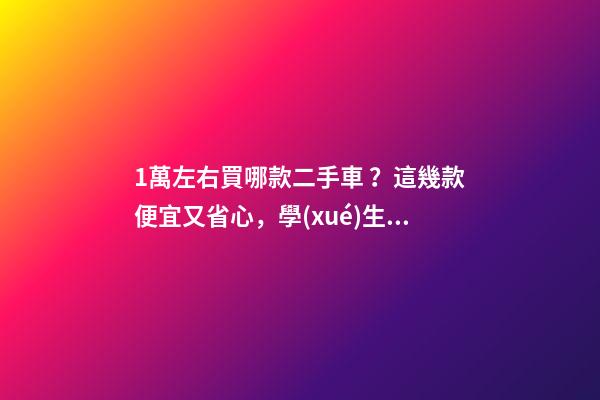 1萬左右買哪款二手車？這幾款便宜又省心，學(xué)生...